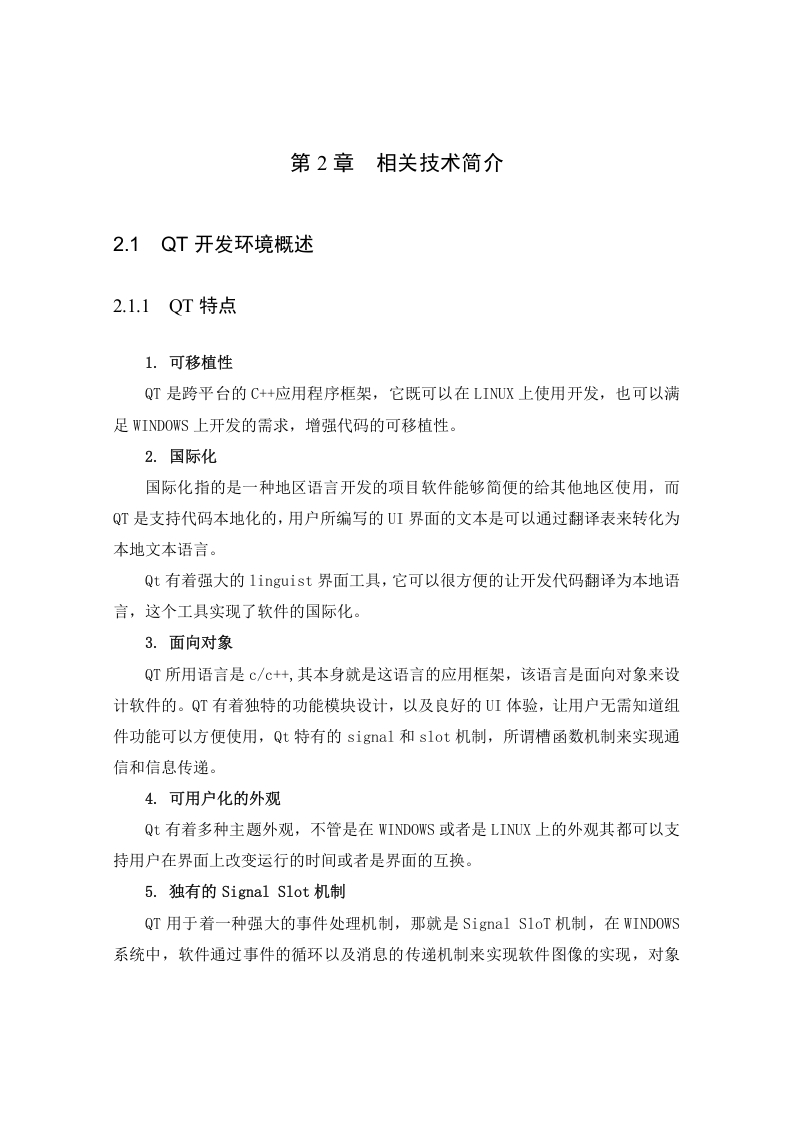 第 2 章　相关技术简介

2.1　QT 开发环境概述

2.1.1　QT 特点

1. 可移植性

QT 是跨平台的 C++应用程序框架，它既可以在 LINUX 上使用开发，也可以满足 WINDOWS 上开发的需求，增强代码的可移植性。

2. 国际化

国际化指的是一种地区语言开发的项目软件能够简便的给其他地区使用，而 QT 是支持代码本地化的，用户所编写的 UI 界面的文本是可以通过翻译表来转化为本地文本语言。

Qt 有着强大的 linguist 界面工具，它可以很方便的让开发代码翻译为本地语言，这个工具实现了软件的国际化。

3. 面向对象

QT 所用语言是 c/c++,其本身就是这语言的应用框架，该语言是面向对象来设计软件的。QT 有着独特的功能模块设计，以及良好的 UI 体验，让用户无需知道组件功能可以方便使用，Qt 特有的 signal 和 slot 机制，所谓槽函数机制来实现通信和信息传递。

4. 可用户化的外观

Qt 有着多种主题外观，不管是在 WINDOWS 或者是 LINUX 上的外观其都可以支持用户在界面上改变运行的时间或者是界面的互换。

5. 独有的 Signal Slot 机制

QT 用于着一种强大的事件处理机制，那就是 Signal SloT 机制，在 WINDOWS 系统中，软件通过事件的循环以及消息的传递机制来实现软件图像的实现，对象